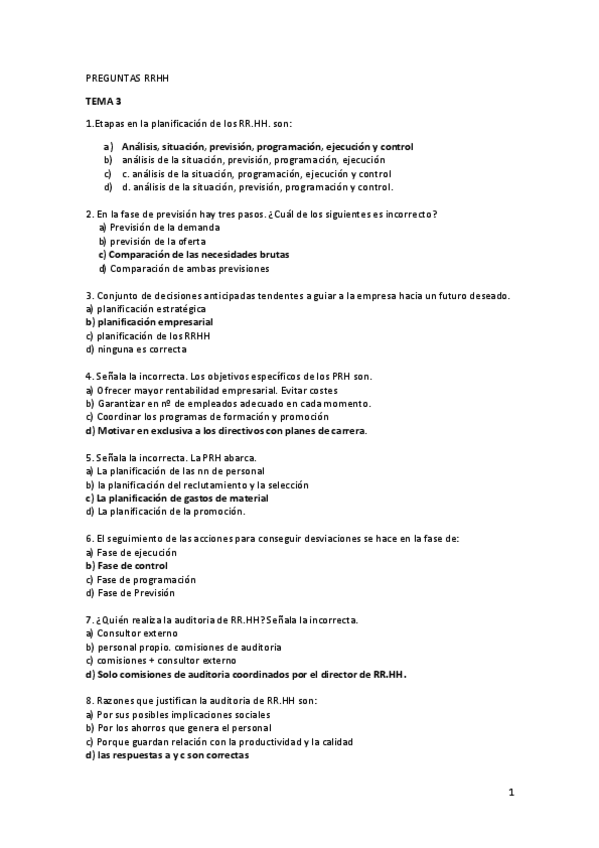 PREGUNTAS RRHH

TEMA 3

1.Etapas en la planificación de los RR.HH. son:

a) Análisis, situación, previsión, programación, ejecución y control
b) análisis de la situación, previsión, programación, ejecución
c) c. análisis de la situación, programación, ejecución y control
d) d. análisis de la situación, previsión, programación y control.

2. En la fase de previsión hay tres pasos. ¿Cuál de los siguientes es incorrecto?
a) Previsión de la demanda
b) previsión de la oferta
c) Comparación de las necesidades brutas
d) Comparación de ambas previsiones

3. Conjunto de decisiones anticipadas tendentes a guiar a la empresa hacia un futuro deseado.
a) planificación estratégica
b) planificación empresarial
c) planificación de los RRHH
d) ninguna es correcta

4. Señala la incorrecta. Los objetivos específicos de los PRH son.
a) Ofrecer mayor rentabilidad empresarial. Evitar costes
b) Garantizar en nº de empleados adecuado en cada momento.
c) Coordinar los programas de formación y promoción
d) Motivar en exclusiva a los directivos con planes de carrera.

5. Señala la incorrecta. La PRH abarca.
a) La planificación de las nn de personal
b) la planificación del reclutamiento y la selección
c) La planificación de gastos de material
d) La planificación de la promoción.

6. El seguimiento de las acciones para conseguir desviaciones se hace en la fase de:
a) Fase de ejecución
b) Fase de control
c) Fase de programación
d) Fase de Previsión

7. ¿Quién realiza la auditoria de RR.HH? Señala la incorrecta.
a) Consultor externo
b) personal propio. comisiones de auditoria
c) comisiones + consultor externo
d) Solo comisiones de auditoria coordinados por el director de RR.HH.

8. Razones que justifican la auditoria de RR.HH son:
a) Por sus posibles implicaciones sociales
b) Por los ahorros que genera el personal
c) Porque guardan relación con la productividad y la calidad
d) las respuestas a y c son correctas

1